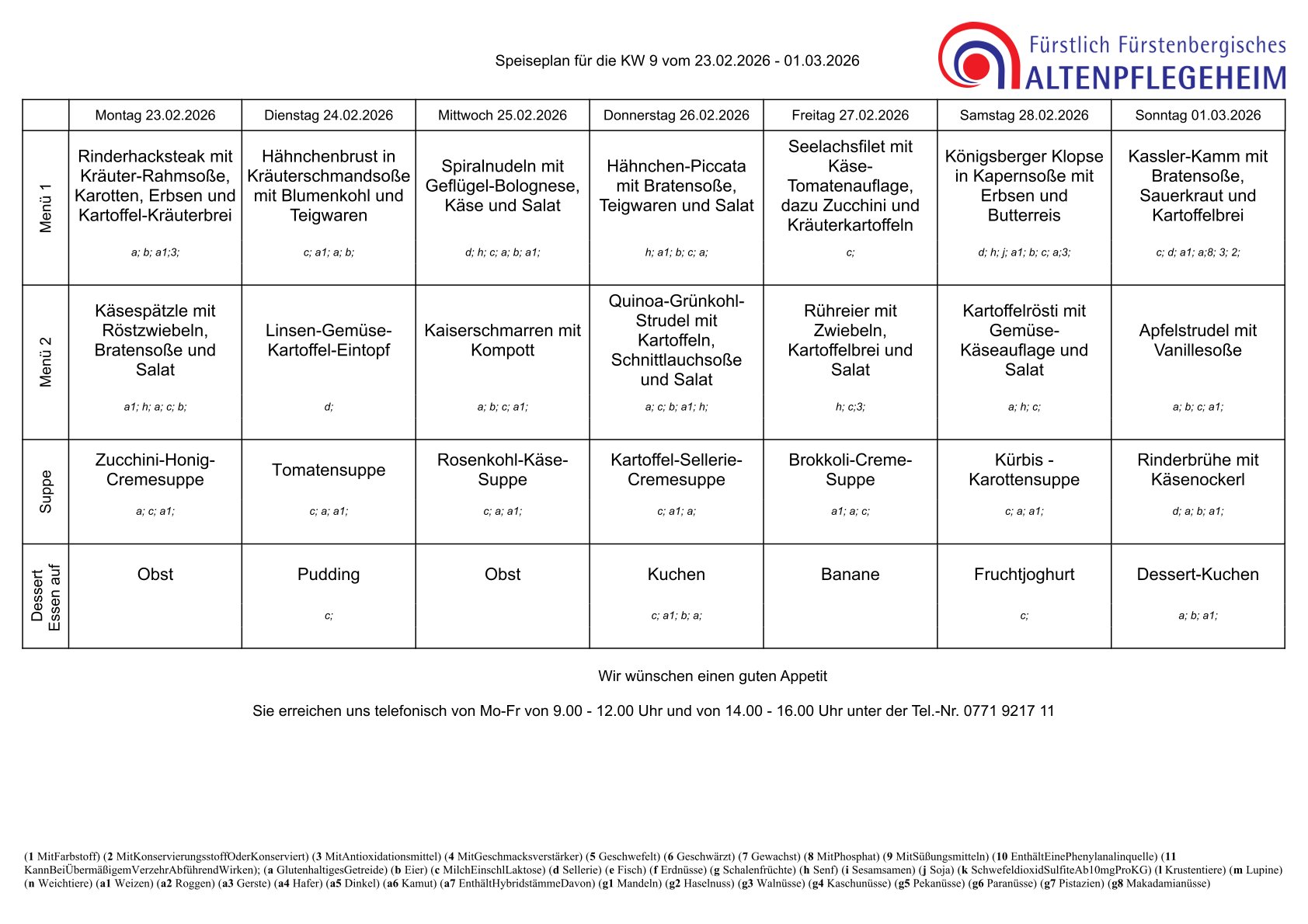 Speiseplan für die KW 9 vom 23.02.2026 - 01.03.2026

Fürstlich Fürstenbergisches
ALTENPFLEGEHEIM

| | Montag 23.02.2026 | Dienstag 24.02.2026 | Mittwoch 25.02.2026 | Donnerstag 26.02.2026 | Freitag 27.02.2026 | Samstag 28.02.2026 | Sonntag 01.03.2026 |
|---|---|---|---|---|---|---|---|
| Menü 1 | Rinderhacksteak mit Kräuter-Rahmsoße, Karotten, Erbsen und Kartoffel-Kräuterbrei a; b; a1;3; | Hähnchenbrust in Kräuterschmandsoße mit Blumenkohl und Teigwaren c; a1; a; b; | Spiralnudeln mit Geflügel-Bolognese, Käse und Salat d; h; c; a; b; a1; | Hähnchen-Piccata mit Bratensoße, Teigwaren und Salat h; a1; b; c; a; | Seelachsfilet mit Käse-Tomatenauflage, dazu Zucchini und Kräuterkartoffeln c; | Königsberger Klopse in Kapernsoße mit Erbsen und Butterreis d; h; j; a1; b; c; a;3; | Kassler-Kamm mit Bratensoße, Sauerkraut und Kartoffelbrei c; d; a1; a;8; 3; 2; |
| Menü 2 | Käsespätzle mit Röstzwiebeln, Bratensoße und Salat a1; h; a; c; b; | Linsen-Gemüse-Kartoffel-Eintopf d; | Kaiserschmarren mit Kompott a; b; c; a1; | Quinoa-Grünkohl-Strudel mit Kartoffeln, Schnittlauchsoße und Salat a; c; b; a1; h; | Rühreier mit Zwiebeln, Kartoffelbrei und Salat h; c;3; | Kartoffelrösti mit Gemüse-Käseauflage und Salat a; h; c; | Apfelstrudel mit Vanillesoße a; b; c; a1; |
| Suppe | Zucchini-Honig-Cremesuppe a; c; a1; | Tomatensuppe c; a; a1; | Rosenkohl-Käse-Suppe c; a; a1; | Kartoffel-Sellerie-Cremesuppe c; a1; a; | Brokkoli-Creme-Suppe a1; a; c; | Kürbis - Karottensuppe c; a; a1; | Rinderbrühe mit Käsenockerl d; a; b; a1; |
| Dessert Essen auf | Obst | Pudding c; | Obst | Kuchen c; a1; b; a; | Banane | Fruchtjoghurt c; | Dessert-Kuchen a; b; a1; |

Wir wünschen einen guten Appetit

Sie erreichen uns telefonisch von Mo-Fr von 9.00 - 12.00 Uhr und von 14.00 - 16.00 Uhr unter der Tel.-Nr. 0771 9217 11

(1 MitFarbstoff) (2 MitKonservierungsstoffOderKonserviert) (3 MitAntioxidationsmittel) (4 MitGeschmacksverstärker) (5 Geschwefelt) (6 Geschwärzt) (7 Gewachst) (8 MitPhosphat) (9 MitSüßungsmitteln) (10 EnthältEinePhenylanalinquelle) (11 KannBeiÜbermäßigemVerzehrAbführendWirken); (a GlutenhaltigesGetreide) (b Eier) (c MilchEinschlLaktose) (d Sellerie) (e Fisch) (f Erdnüsse) (g Schalenfrüchte) (h Senf) (i Sesamsamen) (j Soja) (k SchwefeldioxidSulfiteAb10mgProKG) (l Krustentiere) (m Lupine) (n Weichtiere) (a1 Weizen) (a2 Roggen) (a3 Gerste) (a4 Hafer) (a5 Dinkel) (a6 Kamut) (a7 EnthältHybridstämmeDavon) (g1 Mandeln) (g2 Haselnuss) (g3 Walnüsse) (g4 Kaschunüsse) (g5 Pekanüsse) (g6 Paranüsse) (g7 Pistazien) (g8 Makadamianüsse)